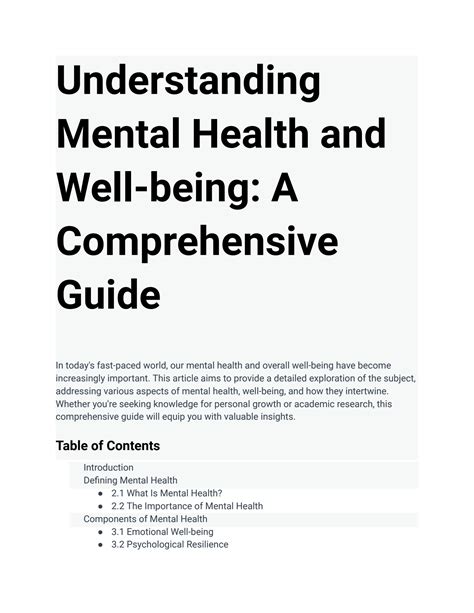 Understanding Mental Health and Well-being: A Comprehensive Guide

In today's fast-paced world, our mental health and overall well-being have become increasingly important. This article aims to provide a detailed exploration of the subject, addressing various aspects of mental health, well-being, and how they intertwine. Whether you're seeking knowledge for personal growth or academic research, this comprehensive guide will equip you with valuable insights.

Table of Contents

Introduction
Defining Mental Health
- 2.1 What Is Mental Health?
- 2.2 The Importance of Mental Health
Components of Mental Health
- 3.1 Emotional Well-being
- 3.2 Psychological Resilience